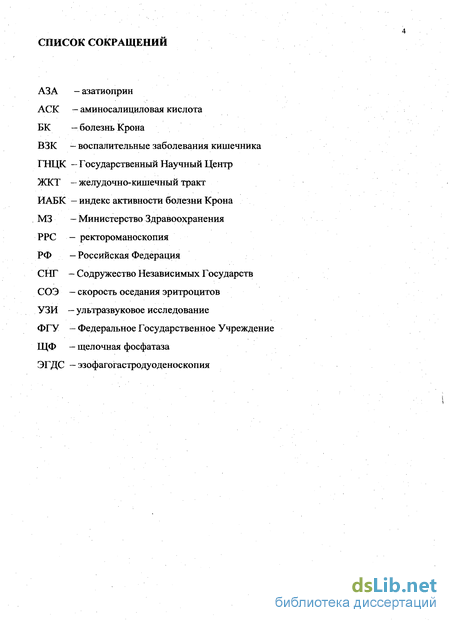 4

СПИСОК СОКРАЩЕНИЙ

АЗА – азатиоприн
АСК – аминосалициловая кислота
БК – болезнь Крона
ВЗК – воспалительные заболевания кишечника
ГНЦК – Государственный Научный Центр
ЖКТ – желудочно-кишечный тракт
ИАБК – индекс активности болезни Крона
МЗ – Министерство Здравоохранения
РРС – ректороманоскопия
РФ – Российская Федерация
СНГ – Содружество Независимых Государств
СОЭ – скорость оседания эритроцитов
УЗИ – ультразвуковое исследование
ФГУ – Федеральное Государственное Учреждение
ЩФ – щелочная фосфатаза
ЭГДС – эзофагогастродуоденоскопия

dsLib.net
библиотека диссертаций